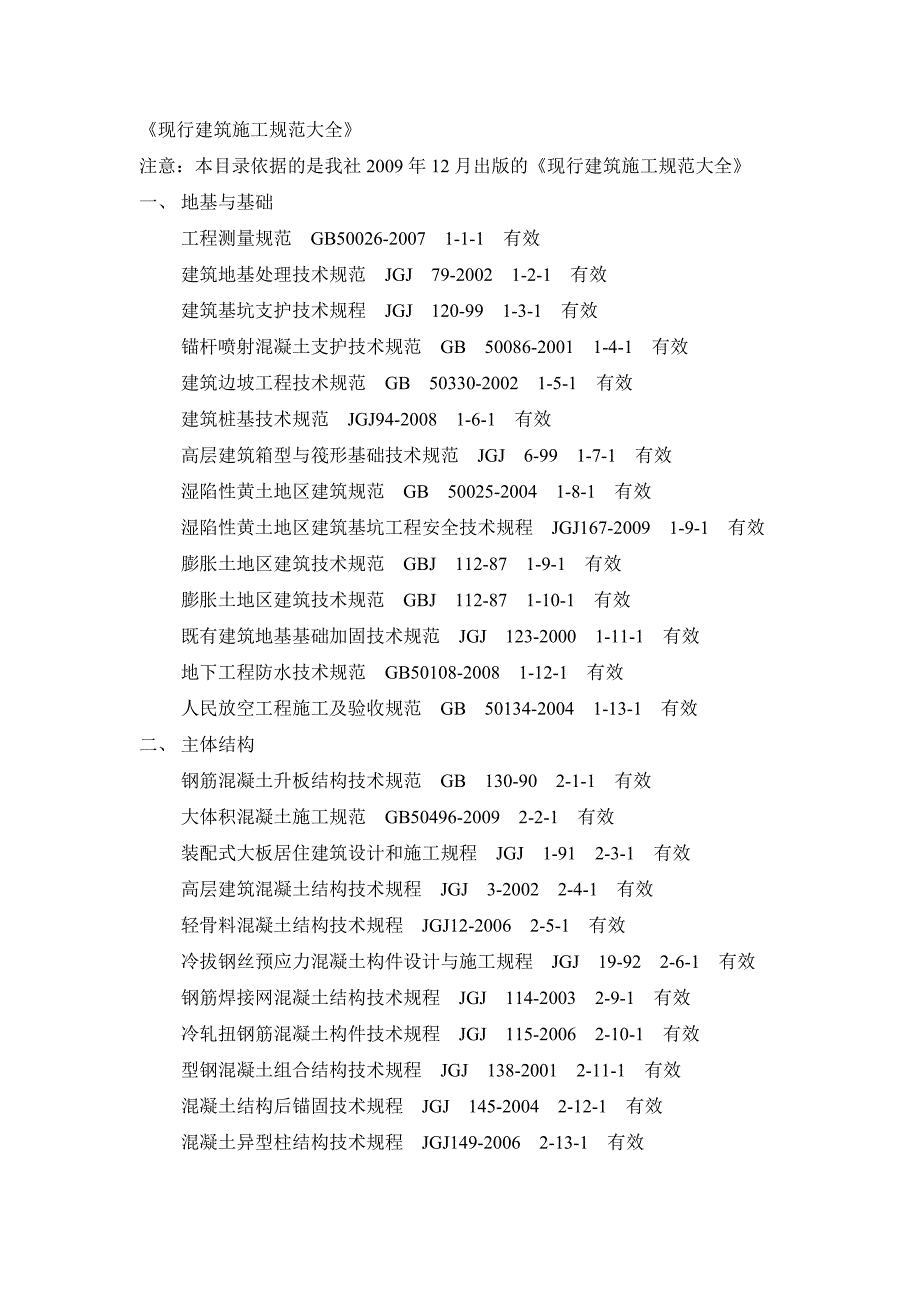 《现行建筑施工规范大全》

注意：本目录依据的是我社 2009 年 12 月出版的《现行建筑施工规范大全》

一、 地基与基础

工程测量规范　GB50026-2007　1-1-1　有效

建筑地基处理技术规范　JGJ　79-2002　1-2-1　有效

建筑基坑支护技术规程　JGJ　120-99　1-3-1　有效

锚杆喷射混凝土支护技术规范　GB　50086-2001　1-4-1　有效

建筑边坡工程技术规范　GB　50330-2002　1-5-1　有效

建筑桩基技术规范　JGJ94-2008　1-6-1　有效

高层建筑箱型与筏形基础技术规范　JGJ　6-99　1-7-1　有效

湿陷性黄土地区建筑规范　GB　50025-2004　1-8-1　有效

湿陷性黄土地区建筑基坑工程安全技术规程　JGJ167-2009　1-9-1　有效

膨胀土地区建筑技术规范　GBJ　112-87　1-9-1　有效

膨胀土地区建筑技术规范　GBJ　112-87　1-10-1　有效

既有建筑地基基础加固技术规范　JGJ　123-2000　1-11-1　有效

地下工程防水技术规范　GB50108-2008　1-12-1　有效

人民放空工程施工及验收规范　GB　50134-2004　1-13-1　有效

二、 主体结构

钢筋混凝土升板结构技术规范　GB　130-90　2-1-1　有效

大体积混凝土施工规范　GB50496-2009　2-2-1　有效

装配式大板居住建筑设计和施工规程　JGJ　1-91　2-3-1　有效

高层建筑混凝土结构技术规程　JGJ　3-2002　2-4-1　有效

轻骨料混凝土结构技术规程　JGJ12-2006　2-5-1　有效

冷拔钢丝预应力混凝土构件设计与施工规程　JGJ　19-92　2-6-1　有效

钢筋焊接网混凝土结构技术规程　JGJ　114-2003　2-9-1　有效

冷轧扭钢筋混凝土构件技术规程　JGJ　115-2006　2-10-1　有效

型钢混凝土组合结构技术规程　JGJ　138-2001　2-11-1　有效

混凝土结构后锚固技术规程　JGJ　145-2004　2-12-1　有效

混凝土异型柱结构技术规程　JGJ149-2006　2-13-1　有效